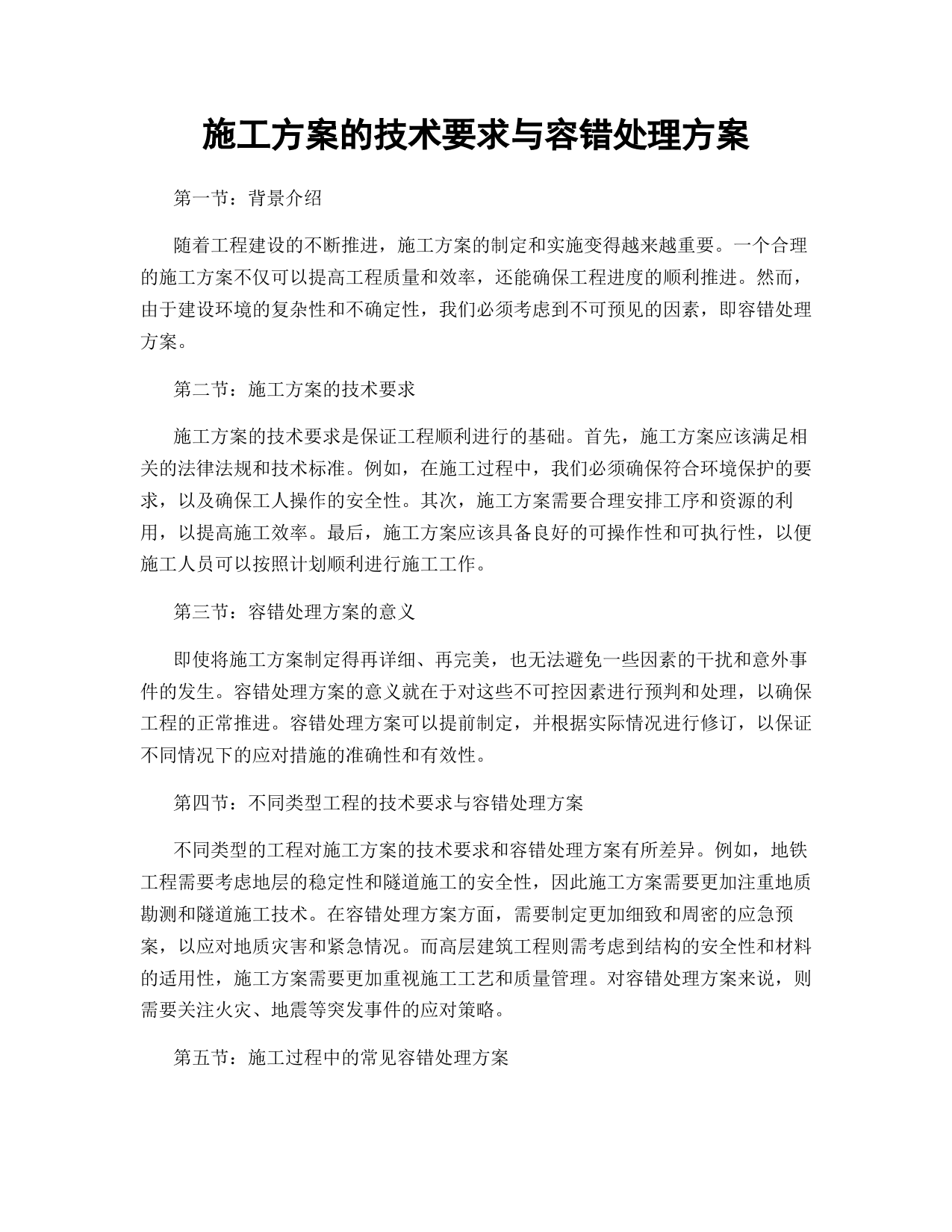 施工方案的技术要求与容错处理方案

第一节：背景介绍

随着工程建设的不断推进，施工方案的制定和实施变得越来越重要。一个合理的施工方案不仅可以提高工程质量和效率，还能确保工程进度的顺利推进。然而，由于建设环境的复杂性和不确定性，我们必须考虑到不可预见的因素，即容错处理方案。

第二节：施工方案的技术要求

施工方案的技术要求是保证工程顺利进行的基础。首先，施工方案应该满足相关的法律法规和技术标准。例如，在施工过程中，我们必须确保符合环境保护的要求，以及确保工人操作的安全性。其次，施工方案需要合理安排工序和资源的利用，以提高施工效率。最后，施工方案应该具备良好的可操作性和可执行性，以便施工人员可以按照计划顺利进行施工工作。

第三节：容错处理方案的意义

即使将施工方案制定得再详细、再完美，也无法避免一些因素的干扰和意外事件的发生。容错处理方案的意义就在于对这些不可控因素进行预判和处理，以确保工程的正常推进。容错处理方案可以提前制定，并根据实际情况进行修订，以保证不同情况下的应对措施的准确性和有效性。

第四节：不同类型工程的技术要求与容错处理方案

不同类型的工程对施工方案的技术要求和容错处理方案有所差异。例如，地铁工程需要考虑地层的稳定性和隧道施工的安全性，因此施工方案需要更加注重地质勘测和隧道施工技术。在容错处理方案方面，需要制定更加细致和周密的应急预案，以应对地质灾害和紧急情况。而高层建筑工程则需考虑到结构的安全性和材料的适用性，施工方案需要更加重视施工工艺和质量管理。对容错处理方案来说，则需要关注火灾、地震等突发事件的应对策略。

第五节：施工过程中的常见容错处理方案